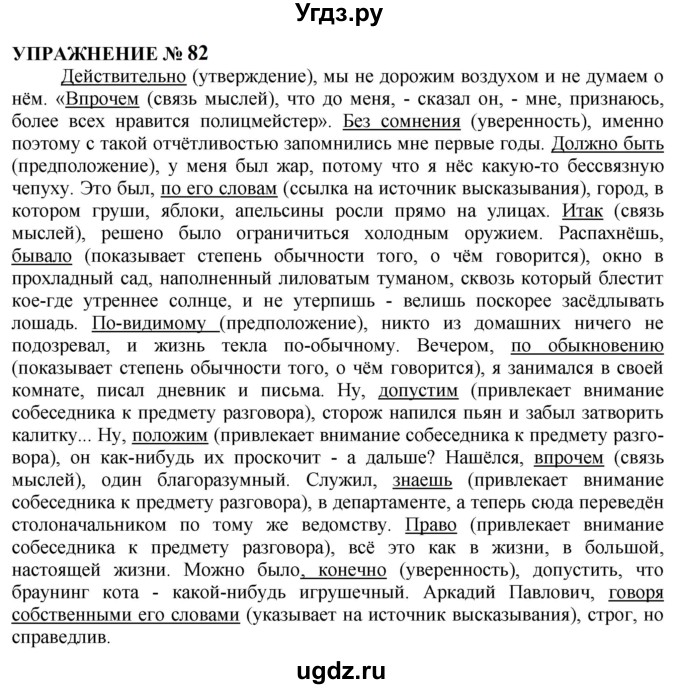 Угдз.ру

УПРАЖНЕНИЕ № 82

Действительно (утверждение), мы не дорожим воздухом и не думаем о нём. «Впрочем (связь мыслей), что до меня, - сказал он, - мне, признаюсь, более всех нравится полицмейстер». Без сомнения (уверенность), именно поэтому с такой отчётливостью запомнились мне первые годы. Должно быть (предположение), у меня был жар, потому что я нёс какую-то бессвязную чепуху. Это был, по его словам (ссылка на источник высказывания), город, в котором груши, яблоки, апельсины росли прямо на улицах. Итак (связь мыслей), решено было ограничиться холодным оружием. Распахнёшь, бывало (показывает степень обычности того, о чём говорится), окно в прохладный сад, наполненный лиловатым туманом, сквозь который блестит кое-где утреннее солнце, и не утерпишь - велишь поскорее засёдлывать лошадь. По-видимому (предположение), никто из домашних ничего не подозревал, и жизнь текла по-обычному. Вечером, по обыкновению (показывает степень обычности того, о чём говорится), я занимался в своей комнате, писал дневник и письма. Ну, допустим (привлекает внимание собеседника к предмету разговора), сторож напился пьян и забыл затворить калитку... Ну, положим (привлекает внимание собеседника к предмету разговора), он как-нибудь их проскочит - а дальше? Нашёлся, впрочем (связь мыслей), один благоразумный. Служил, знаешь (привлекает внимание собеседника к предмету разговора), в департаменте, а теперь сюда переведён столоначальником по тому же ведомству. Право (привлекает внимание собеседника к предмету разговора), всё это как в жизни, в большой, настоящей жизни. Можно было, конечно (уверенность), допустить, что браунинг кота - какой-нибудь игрушечный. Аркадий Павлович, говоря собственными его словами (указывает на источник высказывания), строг, но справедлив.

ugdz.ru